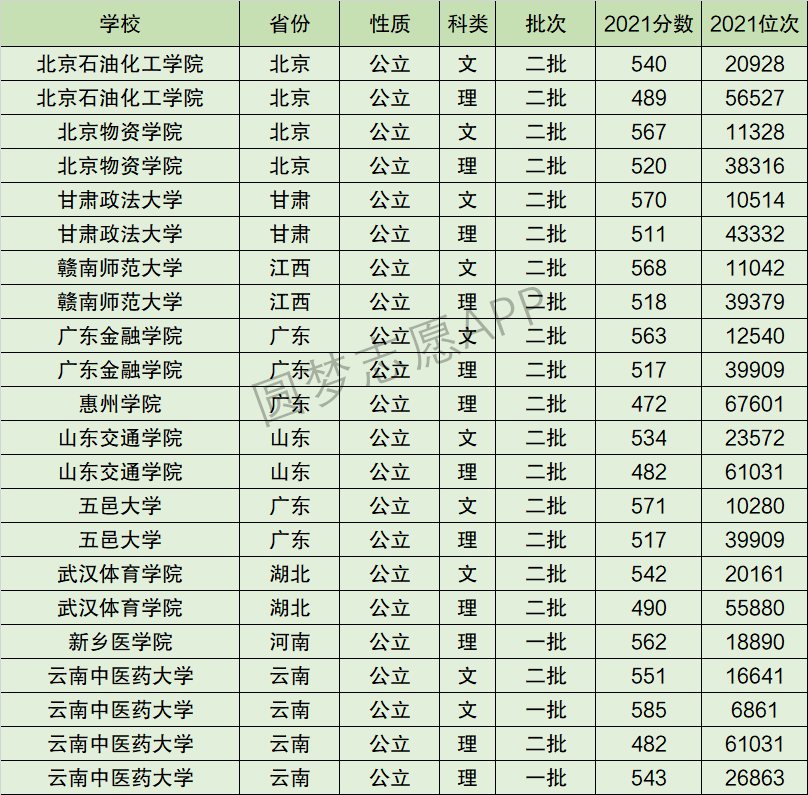 | 学校 | 省份 | 性质 | 科类 | 批次 | 2021分数 | 2021位次 |
|---|---|---|---|---|---|---|
| 北京石油化工学院 | 北京 | 公立 | 文 | 二批 | 540 | 20928 |
| 北京石油化工学院 | 北京 | 公立 | 理 | 二批 | 489 | 56527 |
| 北京物资学院 | 北京 | 公立 | 文 | 二批 | 567 | 11328 |
| 北京物资学院 | 北京 | 公立 | 理 | 二批 | 520 | 38316 |
| 甘肃政法大学 | 甘肃 | 公立 | 文 | 二批 | 570 | 10514 |
| 甘肃政法大学 | 甘肃 | 公立 | 理 | 二批 | 511 | 43332 |
| 赣南师范大学 | 江西 | 公立 | 文 | 二批 | 568 | 11042 |
| 赣南师范大学 | 江西 | 公立 | 理 | 二批 | 518 | 39379 |
| 广东金融学院 | 广东 | 公立 | 文 | 二批 | 563 | 12540 |
| 广东金融学院 | 广东 | 公立 | 理 | 二批 | 517 | 39909 |
| 惠州学院 | 广东 | 公立 | 理 | 二批 | 472 | 67601 |
| 山东交通学院 | 山东 | 公立 | 文 | 二批 | 534 | 23572 |
| 山东交通学院 | 山东 | 公立 | 理 | 二批 | 482 | 61031 |
| 五邑大学 | 广东 | 公立 | 文 | 二批 | 571 | 10280 |
| 五邑大学 | 广东 | 公立 | 理 | 二批 | 517 | 39909 |
| 武汉体育学院 | 湖北 | 公立 | 文 | 二批 | 542 | 20161 |
| 武汉体育学院 | 湖北 | 公立 | 理 | 二批 | 490 | 55880 |
| 新乡医学院 | 河南 | 公立 | 理 | 一批 | 562 | 18890 |
| 云南中医药大学 | 云南 | 公立 | 文 | 二批 | 551 | 16641 |
| 云南中医药大学 | 云南 | 公立 | 文 | 一批 | 585 | 6861 |
| 云南中医药大学 | 云南 | 公立 | 理 | 二批 | 482 | 61031 |
| 云南中医药大学 | 云南 | 公立 | 理 | 一批 | 543 | 26863 |

圆梦志愿APP